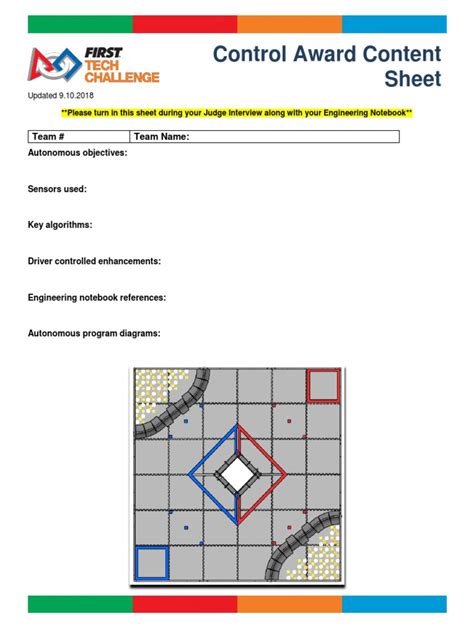 FIRST TECH CHALLENGE

Control Award Content Sheet

Updated 9.10.2018

**Please turn in this sheet during your Judge Interview along with your Engineering Notebook**

| Team # | Team Name: |
|---|---|

Autonomous objectives:

Sensors used:

Key algorithms:

Driver controlled enhancements:

Engineering notebook references:

Autonomous program diagrams: